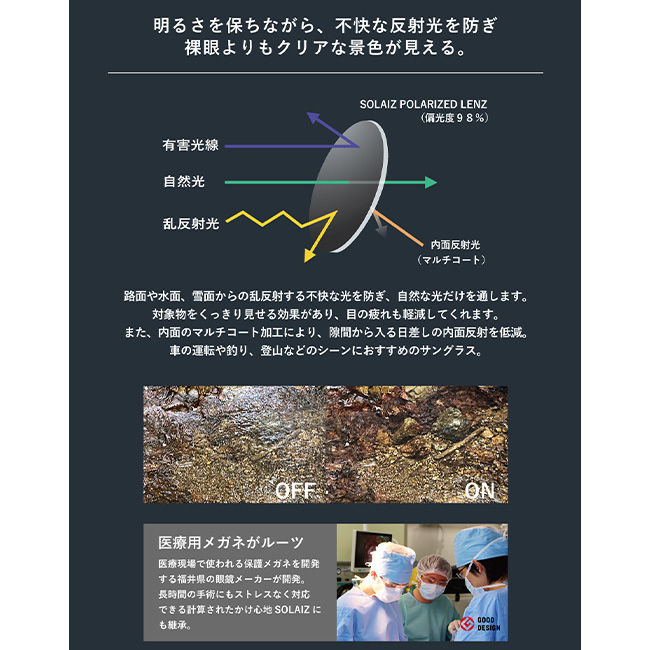 明るさを保ちながら、不快な反射光を防ぎ
裸眼よりもクリアな景色が見える。

SOLAIZ POLARIZED LENZ
(偏光度98%)

有害光線

自然光

乱反射光

内面反射光
(マルチコート)

路面や水面、雪面からの乱反射する不快な光を防ぎ、自然な光だけを通します。
対象物をくっきり見せる効果があり、目の疲れも軽減してくれます。
また、内面のマルチコート加工により、隙間から入る日差しの内面反射を低減。
車の運転や釣り、登山などのシーンにおすすめのサングラス。

OFF

ON

医療用メガネがルーツ

医療現場で使われる保護メガネを開発する福井県の眼鏡メーカーが開発。長時間の手術にもストレスなく対応できる計算されたかけ心地SOLAIZにも継承。

GOOD
DESIGN